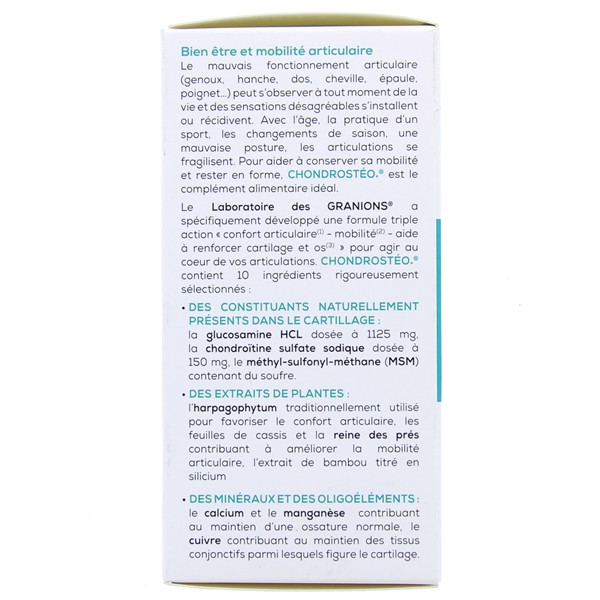 Bien être et mobilité articulaire

Le mauvais fonctionnement articulaire (genoux, hanche, dos, cheville, épaule, poignet...) peut s'observer à tout moment de la vie et des sensations désagréables s'installent ou récidivent. Avec l'âge, la pratique d'un sport, les changements de saison, une mauvaise posture, les articulations se fragilisent. Pour aider à conserver sa mobilité et rester en forme, CHONDROSTÉO.® est le complément alimentaire idéal.

Le Laboratoire des GRANIONS® a spécifiquement développé une formule triple action « confort articulaire$^{(1)}$ - mobilité$^{(2)}$ - aide à renforcer cartilage et os$^{(3)}$ » pour agir au coeur de vos articulations. CHONDROSTÉO.® contient 10 ingrédients rigoureusement sélectionnés :

• DES CONSTITUANTS NATURELLEMENT PRÉSENTS DANS LE CARTILLAGE : la glucosamine HCL dosée à 1125 mg, la chondroïtine sulfate sodique dosée à 150 mg, le méthyl-sulfonyl-méthane (MSM) contenant du soufre.

• DES EXTRAITS DE PLANTES : l'harpagophytum traditionnellement utilisé pour favoriser le confort articulaire, les feuilles de cassis et la reine des prés contribuant à améliorer la mobilité articulaire, l'extrait de bambou titré en silicium

• DES MINÉRAUX ET DES OLIGOÉLÉMENTS : le calcium et le manganèse contribuant au maintien d'une ossature normale, le cuivre contribuant au maintien des tissus conjonctifs parmi lesquels figure le cartilage.